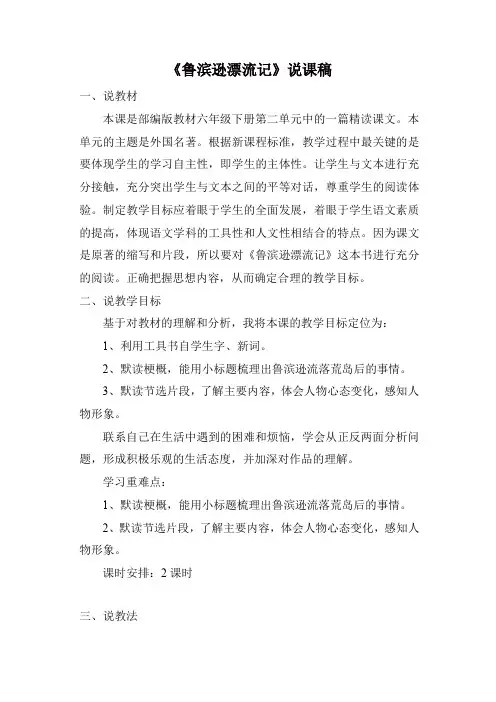 《鲁滨逊漂流记》说课稿

一、说教材

本课是部编版教材六年级下册第二单元中的一篇精读课文。本单元的主题是外国名著。根据新课程标准，教学过程中最关键的是要体现学生的学习自主性，即学生的主体性。让学生与文本进行充分接触，充分突出学生与文本之间的平等对话，尊重学生的阅读体验。制定教学目标应着眼于学生的全面发展，着眼于学生语文素质的提高，体现语文学科的工具性和人文性相结合的特点。因为课文是原著的缩写和片段，所以要对《鲁滨逊漂流记》这本书进行充分的阅读。正确把握思想内容，从而确定合理的教学目标。

二、说教学目标

基于对教材的理解和分析，我将本课的教学目标定位为：

1、利用工具书自学生字、新词。

2、默读梗概，能用小标题梳理出鲁滨逊流落荒岛后的事情。

3、默读节选片段，了解主要内容，体会人物心态变化，感知人物形象。

联系自己在生活中遇到的困难和烦恼，学会从正反两面分析问题，形成积极乐观的生活态度，并加深对作品的理解。

学习重难点：

1、默读梗概，能用小标题梳理出鲁滨逊流落荒岛后的事情。

2、默读节选片段，了解主要内容，体会人物心态变化，感知人物形象。

课时安排：2 课时

三、说教法